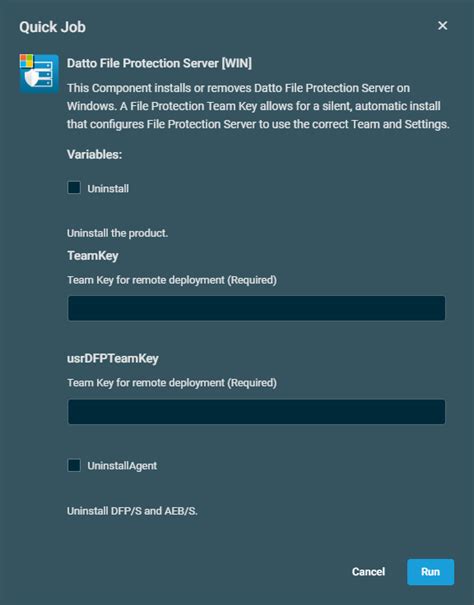 Quick Job

×

Datto File Protection Server [WIN]

This Component installs or removes Datto File Protection Server on Windows. A File Protection Team Key allows for a silent, automatic install that configures File Protection Server to use the correct Team and Settings.

Variables:

Uninstall

Uninstall the product.

TeamKey

Team Key for remote deployment (Required)

usrDFPTeamKey

Team Key for remote deployment (Required)

UninstallAgent

Uninstall DFP/S and AEB/S.

Cancel

Run